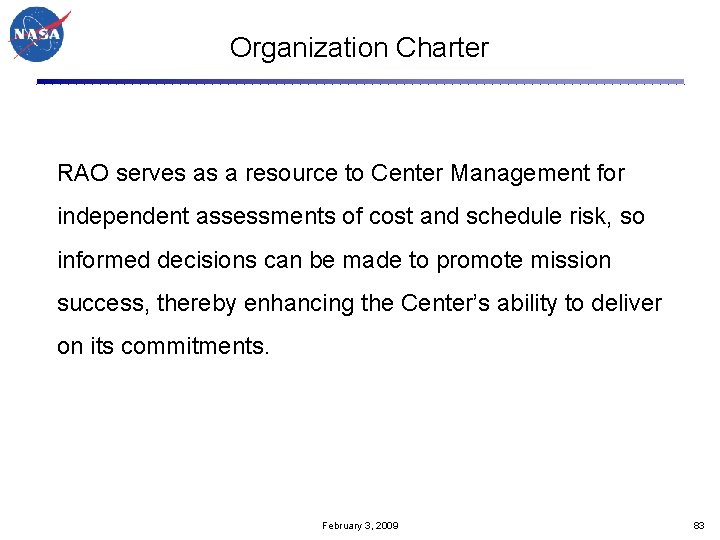 NASA

Organization Charter

RAO serves as a resource to Center Management for independent assessments of cost and schedule risk, so informed decisions can be made to promote mission success, thereby enhancing the Center's ability to deliver on its commitments.

February 3, 2009

83